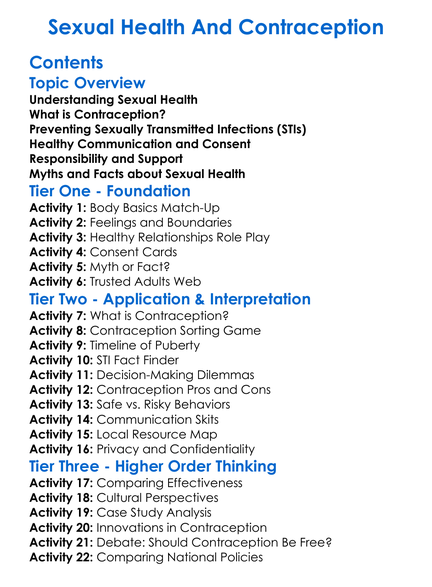 Sexual Health And Contraception

Contents

Topic Overview

Understanding Sexual Health
What is Contraception?
Preventing Sexually Transmitted Infections (STIs)
Healthy Communication and Consent
Responsibility and Support
Myths and Facts about Sexual Health

Tier One - Foundation

Activity 1: Body Basics Match-Up
Activity 2: Feelings and Boundaries
Activity 3: Healthy Relationships Role Play
Activity 4: Consent Cards
Activity 5: Myth or Fact?
Activity 6: Trusted Adults Web

Tier Two - Application & Interpretation

Activity 7: What is Contraception?
Activity 8: Contraception Sorting Game
Activity 9: Timeline of Puberty
Activity 10: STI Fact Finder
Activity 11: Decision-Making Dilemmas
Activity 12: Contraception Pros and Cons
Activity 13: Safe vs. Risky Behaviors
Activity 14: Communication Skits
Activity 15: Local Resource Map
Activity 16: Privacy and Confidentiality

Tier Three - Higher Order Thinking

Activity 17: Comparing Effectiveness
Activity 18: Cultural Perspectives
Activity 19: Case Study Analysis
Activity 20: Innovations in Contraception
Activity 21: Debate: Should Contraception Be Free?
Activity 22: Comparing National Policies